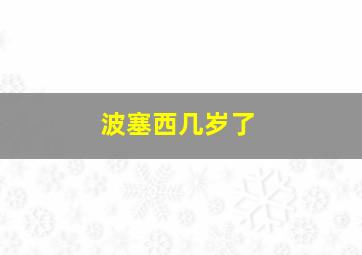 波塞西几岁了